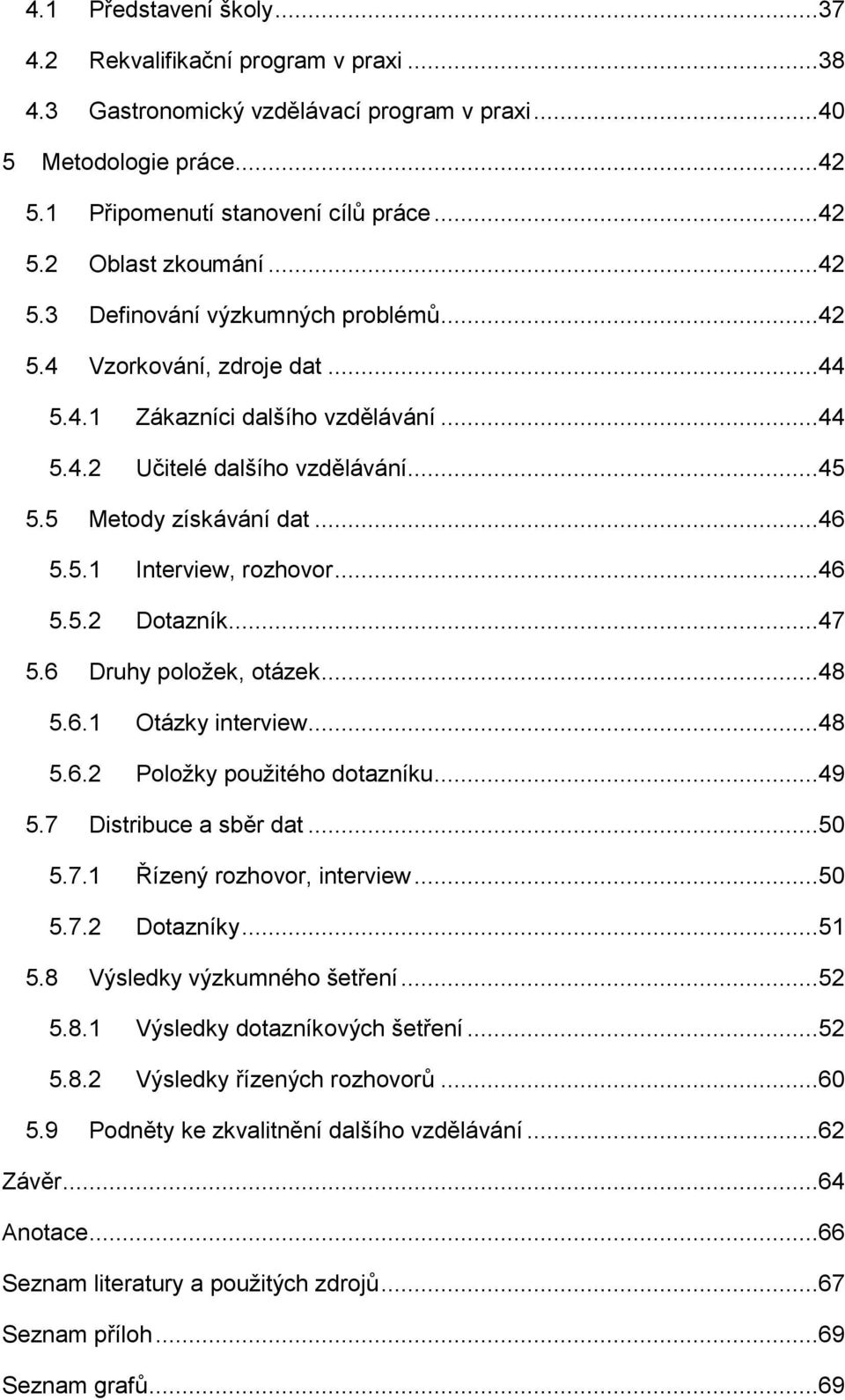 4.1 Představení školy...37
4.2 Rekvalifikační program v praxi...38
4.3 Gastronomický vzdělávací program v praxi...40
5 Metodologie práce...42
5.1 Připomenutí stanovení cílů práce...42
5.2 Oblast zkoumání...42
5.3 Definování výzkumných problémů...42
5.4 Vzorkování, zdroje dat...44
5.4.1 Zákazníci dalšího vzdělávání...44
5.4.2 Učitelé dalšího vzdělávání...45
5.5 Metody získávání dat...46
5.5.1 Interview, rozhovor...46
5.5.2 Dotazník...47
5.6 Druhy položek, otázek...48
5.6.1 Otázky interview...48
5.6.2 Položky použitého dotazníku...49
5.7 Distribuce a sběr dat...50
5.7.1 Řízený rozhovor, interview...50
5.7.2 Dotazníky...51
5.8 Výsledky výzkumného šetření...52
5.8.1 Výsledky dotazníkových šetření...52
5.8.2 Výsledky řízených rozhovorů...60
5.9 Podněty ke zkvalitnění dalšího vzdělávání...62
Závěr...64
Anotace...66
Seznam literatury a použitých zdrojů...67
Seznam příloh...69
Seznam grafů...69